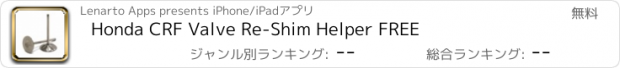 Lenarto Apps presents iPhone/iPadアプリ

無料

Honda CRF Valve Re-Shim Helper FREE

ジャンル別ランキング: --

総合ランキング: --